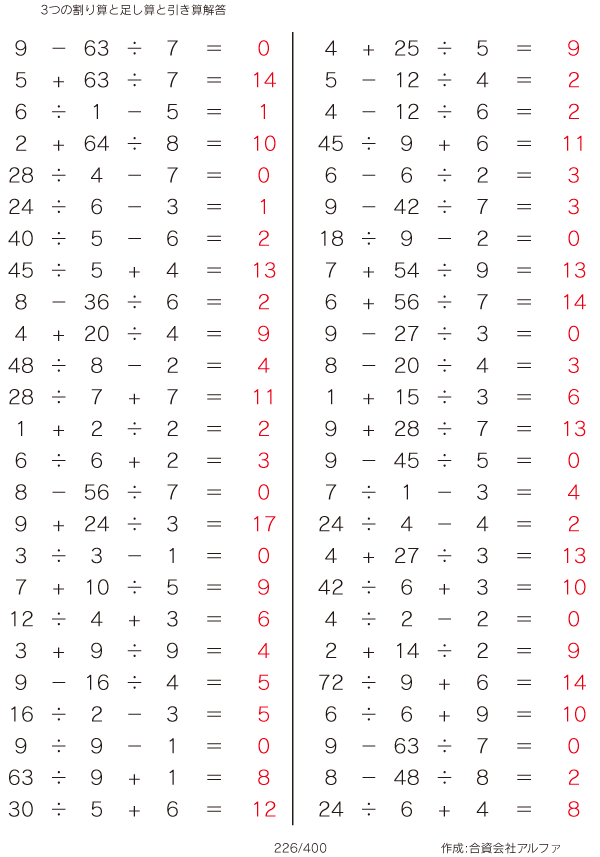 3つの割り算と足し算と引き算解答

$9 - 63 \div 7 = 0$
$5 + 63 \div 7 = 14$
$6 \div 1 - 5 = 1$
$2 + 64 \div 8 = 10$
$28 \div 4 - 7 = 0$
$24 \div 6 - 3 = 1$
$40 \div 5 - 6 = 2$
$45 \div 5 + 4 = 13$
$8 - 36 \div 6 = 2$
$4 + 20 \div 4 = 9$
$48 \div 8 - 2 = 4$
$28 \div 7 + 7 = 11$
$1 + 2 \div 2 = 2$
$6 \div 6 + 2 = 3$
$8 - 56 \div 7 = 0$
$9 + 24 \div 3 = 17$
$3 \div 3 - 1 = 0$
$7 + 10 \div 5 = 9$
$12 \div 4 + 3 = 6$
$3 + 9 \div 9 = 4$
$9 - 16 \div 4 = 5$
$16 \div 2 - 3 = 5$
$9 \div 9 - 1 = 0$
$63 \div 9 + 1 = 8$
$30 \div 5 + 6 = 12$

$4 + 25 \div 5 = 9$
$5 - 12 \div 4 = 2$
$4 - 12 \div 6 = 2$
$45 \div 9 + 6 = 11$
$6 - 6 \div 2 = 3$
$9 - 42 \div 7 = 3$
$18 \div 9 - 2 = 0$
$7 + 54 \div 9 = 13$
$6 + 56 \div 7 = 14$
$9 - 27 \div 3 = 0$
$8 - 20 \div 4 = 3$
$1 + 15 \div 3 = 6$
$9 + 28 \div 7 = 13$
$9 - 45 \div 5 = 0$
$7 \div 1 - 3 = 4$
$24 \div 4 - 4 = 2$
$4 + 27 \div 3 = 13$
$42 \div 6 + 3 = 10$
$4 \div 2 - 2 = 0$
$2 + 14 \div 2 = 9$
$72 \div 9 + 6 = 14$
$6 \div 6 + 9 = 10$
$9 - 63 \div 7 = 0$
$8 - 48 \div 8 = 2$
$24 \div 6 + 4 = 8$

226/400

作成:合資会社アルファ